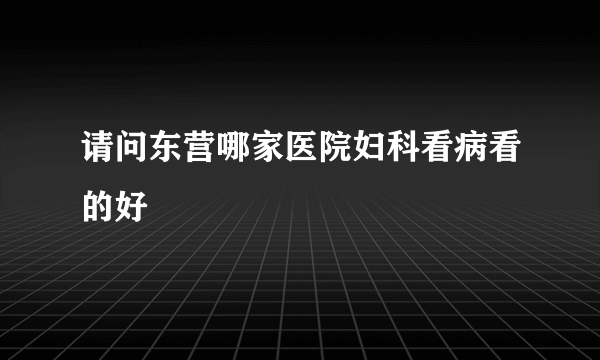 请问东营哪家医院妇科看病看的好